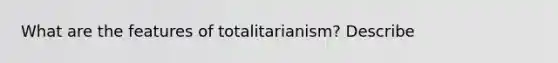 What are the features of totalitarianism? Describe